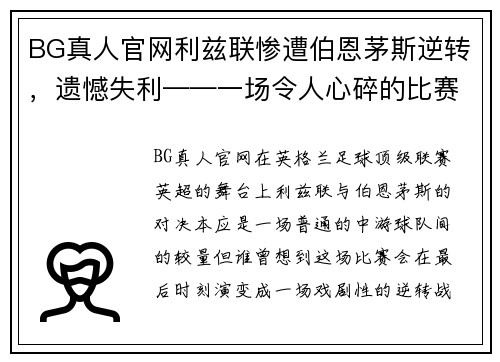 BG真人官网利兹联惨遭伯恩茅斯逆转，遗憾失利——一场令人心碎的比赛

BG真人官网在英格兰足球顶级联赛英超的舞台上利兹联与伯恩茅斯的对决本应是一场普通的中游球队间的较量但谁曾想到这场比赛会在最后时刻演变成一场戏剧性的逆转战